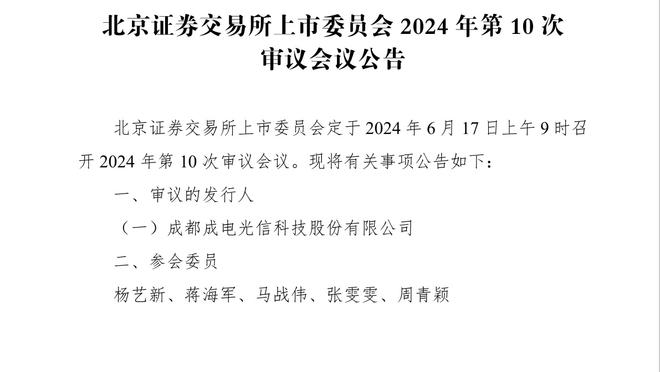 北京证券交易所上市委员会 2024 年第 10 次审议会议公告

北京证券交易所上市委员会定于 2024 年 6 月 17 日上午 9 时召开 2024 年第 10 次审议会议。现将有关事项公告如下：

一、审议的发行人

（一）成都成电光信科技股份有限公司

二、参会委员

杨艺新、蒋海军、马战伟、张雯雯、周青颖